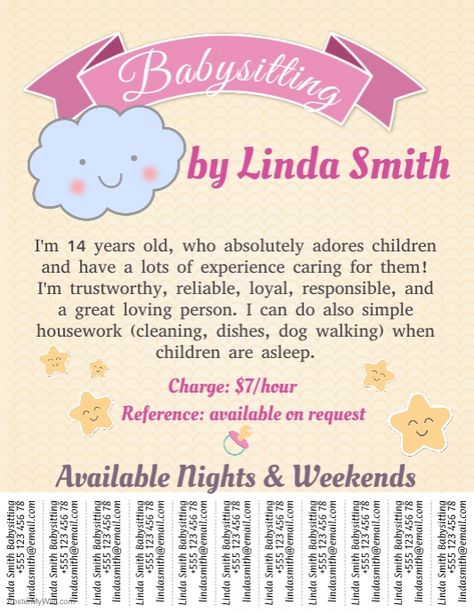 Babysitting

by Linda Smith

I'm 14 years old, who absolutely adores children and have a lots of experience caring for them! I'm trustworthy, reliable, loyal, responsible, and a great loving person. I can do also simple housework (cleaning, dishes, dog walking) when children are asleep.

Charge: $7/hour

Reference: available on request

Available Nights & Weekends

Linda Smith Babysitting
+555 123 456 78
lindasmith@email.com

Linda Smith Babysitting
+555 123 456 78
lindasmith@email.com

Linda Smith Babysitting
+555 123 456 78
lindasmith@email.com

Linda Smith Babysitting
+555 123 456 78
lindasmith@email.com

Linda Smith Babysitting
+555 123 456 78
lindasmith@email.com

Linda Smith Babysitting
+555 123 456 78
lindasmith@email.com

Linda Smith Babysitting
+555 123 456 78
lindasmith@email.com

Linda Smith Babysitting
+555 123 456 78
lindasmith@email.com

Linda Smith Babysitting
+555 123 456 78
lindasmith@email.com

Linda Smith Babysitting
+555 123 456 78
lindasmith@email.com

Linda Smith Babysitting
+555 123 456 78
lindasmith@email.com

PosterMyWall.com